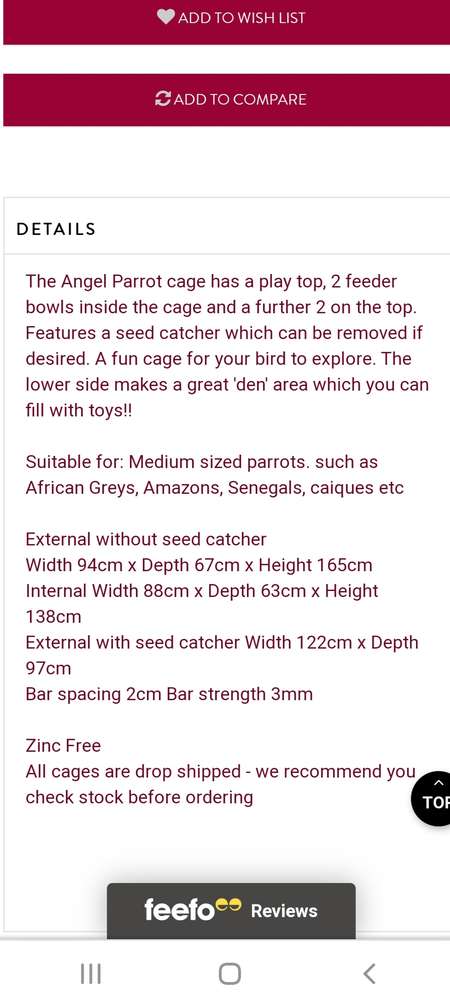 ADD TO WISH LIST

ADD TO COMPARE

DETAILS

The Angel Parrot cage has a play top, 2 feeder bowls inside the cage and a further 2 on the top. Features a seed catcher which can be removed if desired. A fun cage for your bird to explore. The lower side makes a great 'den' area which you can fill with toys!!

Suitable for: Medium sized parrots. such as African Greys, Amazons, Senegals, caiques etc

External without seed catcher
Width 94cm x Depth 67cm x Height 165cm
Internal Width 88cm x Depth 63cm x Height 138cm
External with seed catcher Width 122cm x Depth 97cm
Bar spacing 2cm Bar strength 3mm

Zinc Free
All cages are drop shipped - we recommend you check stock before ordering

TOP

feefo Reviews